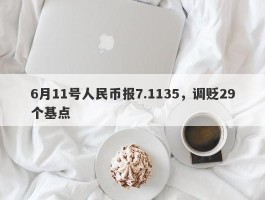 6月11号人民币报7.1135，调贬29个基点